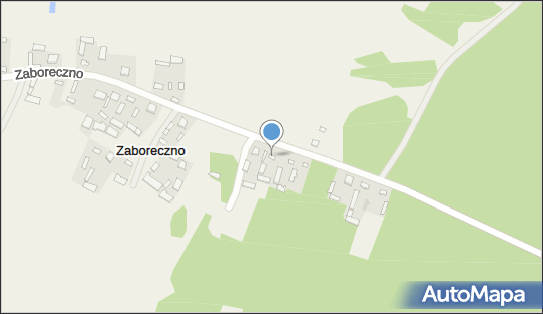 Zaboreczno

Zaboreczno

AutoMapa